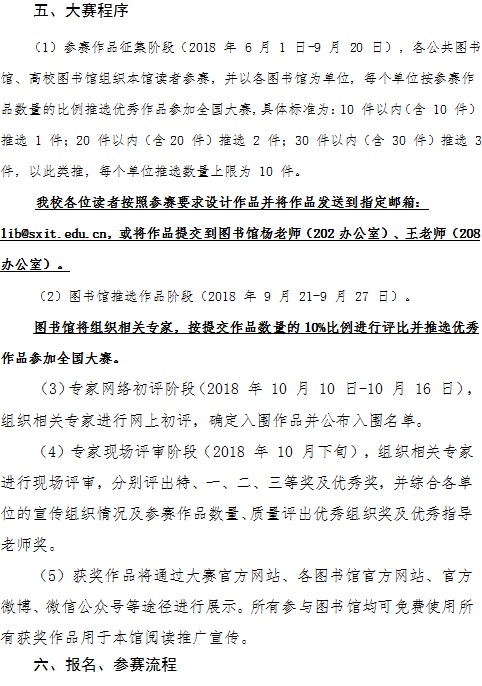 五、大赛程序

（1）参赛作品征集阶段（2018 年 6 月 1 日-9 月 20 日），各公共图书馆、高校图书馆组织本馆读者参赛，并以各图书馆为单位，每个单位按参赛作品数量的比例推选优秀作品参加全国大赛，具体标准为：10 件以内（含 10 件）推选 1 件；20 件以内（含 20 件）推选 2 件；30 件以内（含 30 件）推选 3 件，以此类推，每个单位推选数量上限为 10 件。

我校各位读者按照参赛要求设计作品并将作品发送到指定邮箱：lib@sxit.edu.cn，或将作品提交到图书馆杨老师（202 办公室）、王老师（208 办公室）。

（2）图书馆推选作品阶段（2018 年 9 月 21-9 月 27 日）。

图书馆将组织相关专家，按提交作品数量的 10%比例进行评比并推选优秀作品参加全国大赛。

（3）专家网络初评阶段（2018 年 10 月 10 日-10 月 16 日），组织相关专家进行网上初评，确定入围作品并公布入围名单。

（4）专家现场评审阶段（2018 年 10 月下旬），组织相关专家进行现场评审，分别评出特、一、二、三等奖及优秀奖，并综合各单位的宣传组织情况及参赛作品数量、质量评出优秀组织奖及优秀指导老师奖。

（5）获奖作品将通过大赛官方网站、各图书馆官方网站、官方微博、微信公众号等途径进行展示。所有参与图书馆均可免费使用所有获奖作品用于本馆阅读推广宣传。

六、报名、参赛流程